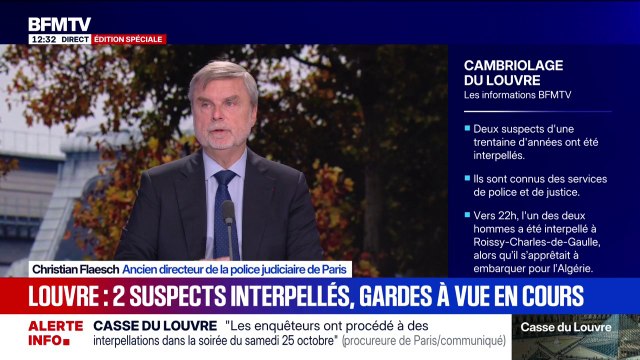 BFMTV
12:32 DIRECT ÉDITION SPÉCIALE

CAMBRIOLAGE DU LOUVRE
Les informations BFMTV

Deux suspects d'une trentaine d'années ont été interpellés.

Ils sont connus des services de police et de justice.

Vers 22h, l'un des deux hommes a été interpellé à Roissy-Charles-de-Gaulle, alors qu'il s'apprêtait à embarquer pour l'Algérie.

Christian Flaesch Ancien directeur de la police judiciaire de Paris

LOUVRE : 2 SUSPECTS INTERPELLÉS, GARDES À VUE EN COURS

ALERTE INFO CASSE DU LOUVRE "Les enquêteurs ont procédé à des interpellations dans la soirée du samedi 25 octobre" (procureure de Paris/communiqué)

Casse du Louvre